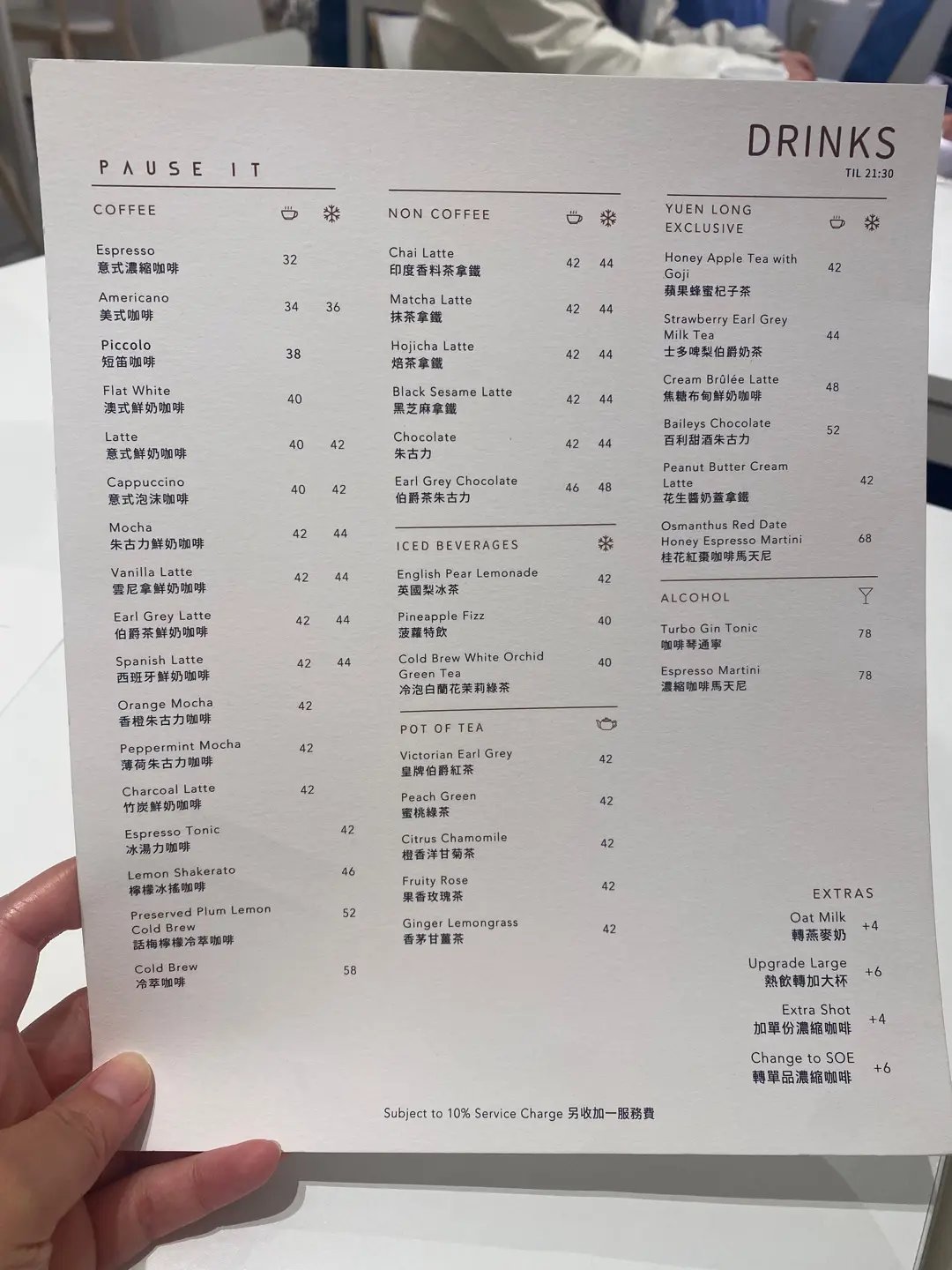 PAUSE IT

DRINKS
TIL 21:30

COFFEE

Espresso
意式濃縮咖啡 32

Americano
美式咖啡 34 36

Piccolo
短笛咖啡 38

Flat White
澳式鮮奶咖啡 40

Latte
意式鮮奶咖啡 40 42

Cappuccino
意式泡沫咖啡 40 42

Mocha
朱古力鮮奶咖啡 42 44

Vanilla Latte
雲尼拿鮮奶咖啡 42 44

Earl Grey Latte
伯爵茶鮮奶咖啡 42 44

Spanish Latte
西班牙鮮奶咖啡 42 44

Orange Mocha
香橙朱古力咖啡 42

Peppermint Mocha
薄荷朱古力咖啡 42

Charcoal Latte
竹炭鮮奶咖啡 42

Espresso Tonic
冰湯力咖啡 42

Lemon Shakerato
檸檬冰搖咖啡 46

Preserved Plum Lemon Cold Brew
話梅檸檬冷萃咖啡 52

Cold Brew
冷萃咖啡 58

NON COFFEE

Chai Latte
印度香料茶拿鐵 42 44

Matcha Latte
抹茶拿鐵 42 44

Hojicha Latte
焙茶拿鐵 42 44

Black Sesame Latte
黑芝麻拿鐵 42 44

Chocolate
朱古力 42 44

Earl Grey Chocolate
伯爵茶朱古力 46 48

ICED BEVERAGES

English Pear Lemonade
英國梨冰茶 42

Pineapple Fizz
菠蘿特飲 40

Cold Brew White Orchid Green Tea
冷泡白蘭花茉莉綠茶 40

POT OF TEA

Victorian Earl Grey
皇牌伯爵紅茶 42

Peach Green
蜜桃綠茶 42

Citrus Chamomile
橙香洋甘菊茶 42

Fruity Rose
果香玫瑰茶 42

Ginger Lemongrass
香茅甘薑茶 42

YUEN LONG EXCLUSIVE

Honey Apple Tea with Goji
蘋果蜂蜜杞子茶 42

Strawberry Earl Grey Milk Tea
士多啤梨伯爵奶茶 44

Cream Brûlée Latte
焦糖布甸鮮奶咖啡 48

Baileys Chocolate
百利甜酒朱古力 52

Peanut Butter Cream Latte
花生醬奶蓋拿鐵 42

Osmanthus Red Date Honey Espresso Martini
桂花紅棗咖啡馬天尼 68

ALCOHOL

Turbo Gin Tonic
咖啡琴通寧 78

Espresso Martini
濃縮咖啡馬天尼 78

EXTRAS

Oat Milk
轉燕麥奶 +4

Upgrade Large
熱飲轉加大杯 +6

Extra Shot
加單份濃縮咖啡 +4

Change to SOE
轉單品濃縮咖啡 +6

Subject to 10% Service Charge 另收加一服務費